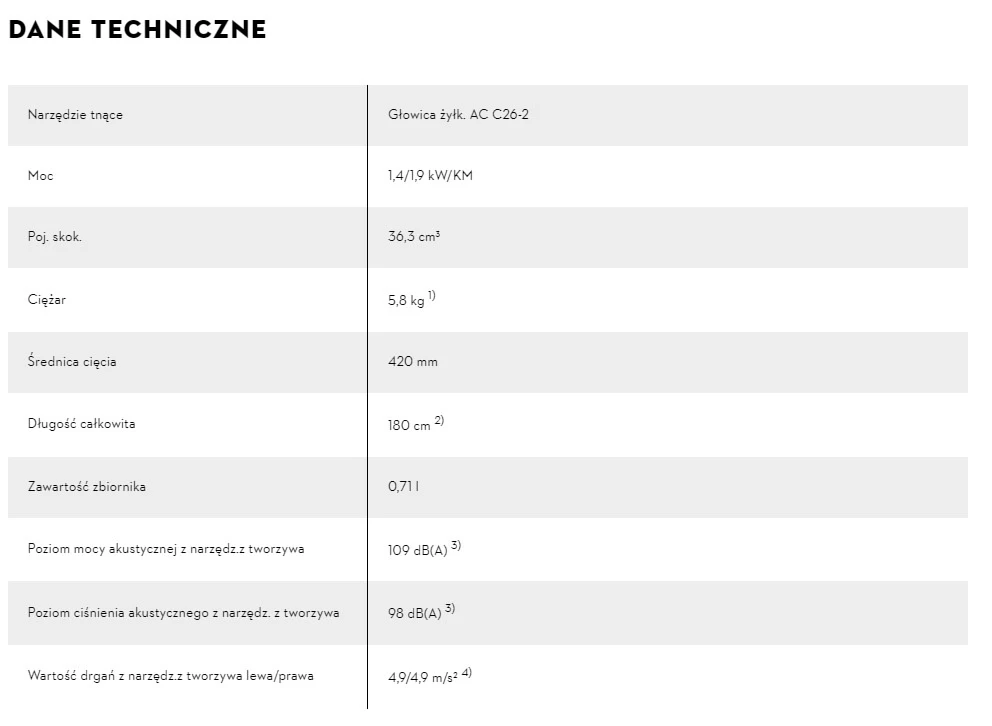 DANE TECHNICZNE

| | |
|---|---|
| Narzędzie tnące | Głowica żyłk. AC C26-2 |
| Moc | 1,4/1,9 kW/KM |
| Poj. skok. | 36,3 cm³ |
| Ciężar | 5,8 kg $^{1)}$ |
| Średnica cięcia | 420 mm |
| Długość całkowita | 180 cm $^{2)}$ |
| Zawartość zbiornika | 0,71 l |
| Poziom mocy akustycznej z narzędz.z tworzywa | 109 dB(A) $^{3)}$ |
| Poziom ciśnienia akustycznego z narzędz. z tworzywa | 98 dB(A) $^{3)}$ |
| Wartość drgań z narzędz.z tworzywa lewa/prawa | 4,9/4,9 m/s² $^{4)}$ |